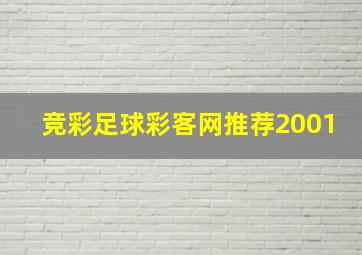 竞彩足球彩客网推荐2001